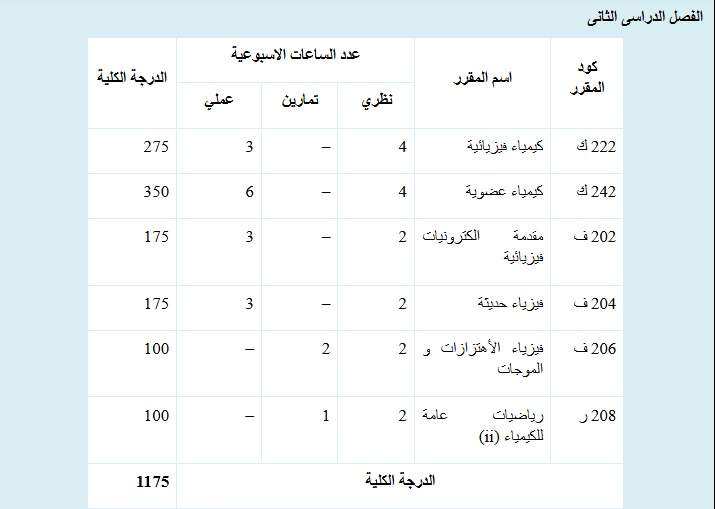 الفصل الدراسى الثانى

| كود المقرر | اسم المقرر | عدد الساعات الاسبوعية | | | الدرجة الكلية |
|---|---|---|---|---|---|
| | | نظري | تمارين | عملي | |
| 222 ك | كيمياء فيزيائية | 4 | – | 3 | 275 |
| 242 ك | كيمياء عضوية | 4 | – | 6 | 350 |
| 202 ف | مقدمة الكترونيات فيزيائية | 2 | – | 3 | 175 |
| 204 ف | فيزياء حديثة | 2 | – | 3 | 175 |
| 206 ف | فيزياء الأهتزازات و الموجات | 2 | 2 | – | 100 |
| 208 ر | رياضيات عامة للكيمياء (ii) | 2 | 1 | – | 100 |
| الدرجة الكلية | | | | | 1175 |